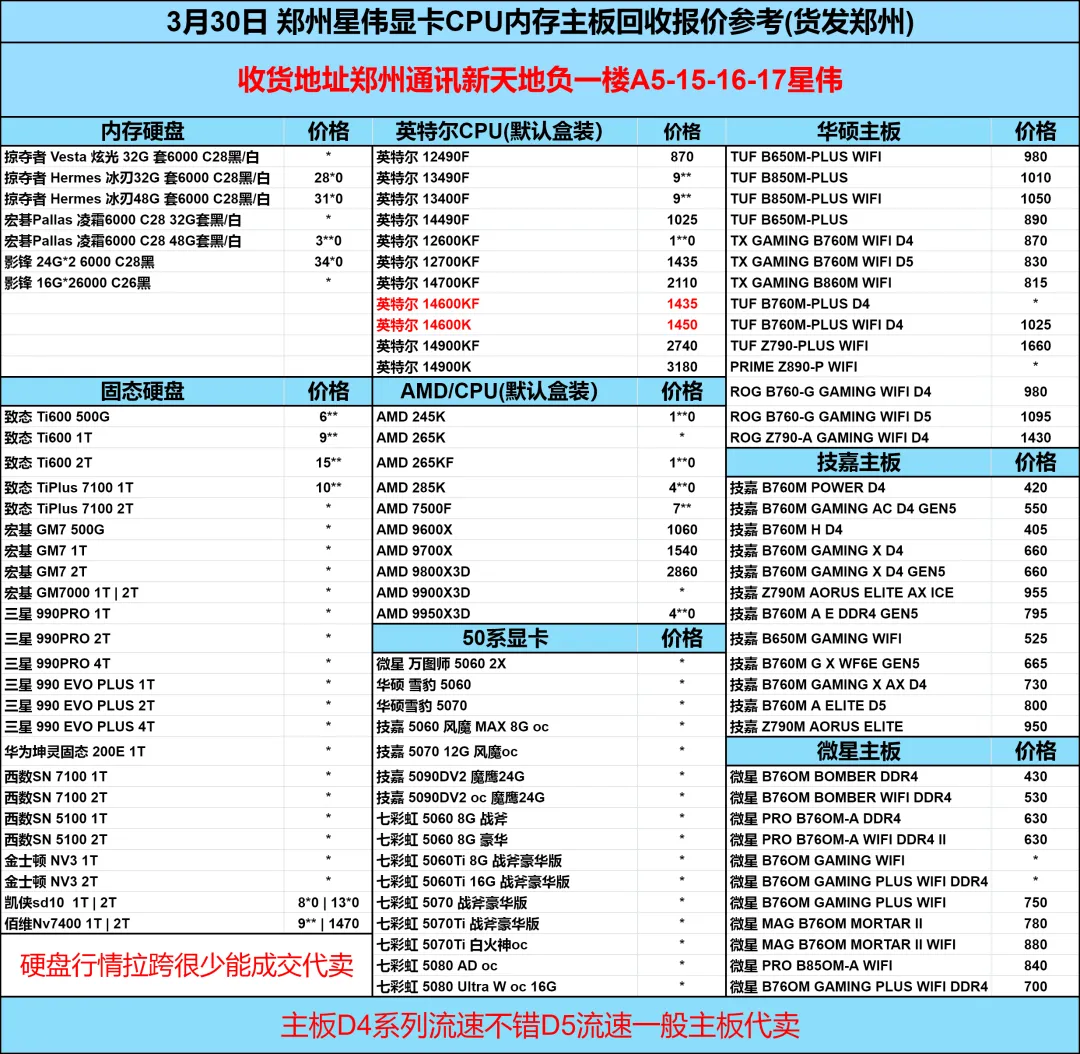 3月30日 郑州星伟显卡CPU内存主板回收报价参考(货发郑州)

收货地址郑州通讯新天地负一楼A5-15-16-17星伟

| 内存硬盘 | 价格 |
|---|---|
| 掠夺者 Vesta 炫光 32G 套6000 C28黑/白 | * |
| 掠夺者 Hermes 冰刃32G 套6000 C28黑/白 | 28*0 |
| 掠夺者 Hermes 冰刃48G 套6000 C28黑/白 | 31*0 |
| 宏碁Pallas 凌霜6000 C28 32G套黑/白 | * |
| 宏碁Pallas 凌霜6000 C28 48G套黑/白 | 3**0 |
| 影锋 24G*2 6000 C28黑 | 34*0 |
| 影锋 16G*26000 C26黑 | * |

| 固态硬盘 | 价格 |
|---|---|
| 致态 Ti600 500G | 6** |
| 致态 Ti600 1T | 9** |
| 致态 Ti600 2T | 15** |
| 致态 TiPlus 7100 1T | 10** |
| 致态 TiPlus 7100 2T | * |
| 宏基 GM7 500G | * |
| 宏基 GM7 1T | * |
| 宏基 GM7 2T | * |
| 宏基 GM7000 1T \| 2T | * |
| 三星 990PRO 1T | * |
| 三星 990PRO 2T | * |
| 三星 990PRO 4T | * |
| 三星 990 EVO PLUS 1T | * |
| 三星 990 EVO PLUS 2T | * |
| 三星 990 EVO PLUS 4T | * |
| 华为坤灵固态 200E 1T | * |
| 西数SN 7100 1T | * |
| 西数SN 7100 2T | * |
| 西数SN 5100 1T | * |
| 西数SN 5100 2T | * |
| 金士顿 NV3 1T | * |
| 金士顿 NV3 2T | * |
| 凯侠sd10 1T \| 2T | 8*0 \| 13*0 |
| 佰维Nv7400 1T \| 2T | 9** \| 1470 |

硬盘行情拉跨很少能成交代卖

| 英特尔CPU(默认盒装) | 价格 |
|---|---|
| 英特尔 12490F | 870 |
| 英特尔 13490F | 9** |
| 英特尔 13400F | 9** |
| 英特尔 14490F | 1025 |
| 英特尔 12600KF | 1**0 |
| 英特尔 12700KF | 1435 |
| 英特尔 14700KF | 2110 |
| 英特尔 14600KF | 1435 |
| 英特尔 14600K | 1450 |
| 英特尔 14900KF | 2740 |
| 英特尔 14900K | 3180 |

| AMD/CPU(默认盒装) | 价格 |
|---|---|
| AMD 245K | 1**0 |
| AMD 265K | * |
| AMD 265KF | 1**0 |
| AMD 285K | 4**0 |
| AMD 7500F | 7** |
| AMD 9600X | 1060 |
| AMD 9700X | 1540 |
| AMD 9800X3D | 2860 |
| AMD 9900X3D | * |
| AMD 9950X3D | 4**0 |

| 50系显卡 | 价格 |
|---|---|
| 微星 万图师 5060 2X | * |
| 华硕 雪豹 5060 | * |
| 华硕雪豹 5070 | * |
| 技嘉 5060 风魔 MAX 8G oc | * |
| 技嘉 5070 12G 风魔oc | * |
| 技嘉 5090DV2 魔鹰24G | * |
| 技嘉 5090DV2 oc 魔鹰24G | * |
| 七彩虹 5060 8G 战斧 | * |
| 七彩虹 5060 8G 豪华 | * |
| 七彩虹 5060Ti 8G 战斧豪华版 | * |
| 七彩虹 5060Ti 16G 战斧豪华版 | * |
| 七彩虹 5070 战斧豪华版 | * |
| 七彩虹 5070Ti 战斧豪华版 | * |
| 七彩虹 5070Ti 白火神oc | * |
| 七彩虹 5080 AD oc | * |
| 七彩虹 5080 Ultra W oc 16G | * |

| 华硕主板 | 价格 |
|---|---|
| TUF B650M-PLUS WIFI | 980 |
| TUF B850M-PLUS | 1010 |
| TUF B850M-PLUS WIFI | 1050 |
| TUF B650M-PLUS | 890 |
| TX GAMING B760M WIFI D4 | 870 |
| TX GAMING B760M WIFI D5 | 830 |
| TX GAMING B860M WIFI | 815 |
| TUF B760M-PLUS D4 | * |
| TUF B760M-PLUS WIFI D4 | 1025 |
| TUF Z790-PLUS WIFI | 1660 |
| PRIME Z890-P WIFI | * |
| ROG B760-G GAMING WIFI D4 | 980 |
| ROG B760-G GAMING WIFI D5 | 1095 |
| ROG Z790-A GAMING WIFI D4 | 1430 |

| 技嘉主板 | 价格 |
|---|---|
| 技嘉 B760M POWER D4 | 420 |
| 技嘉 B760M GAMING AC D4 GEN5 | 550 |
| 技嘉 B760M H D4 | 405 |
| 技嘉 B760M GAMING X D4 | 660 |
| 技嘉 B760M GAMING X D4 GEN5 | 660 |
| 技嘉 Z790M AORUS ELITE AX ICE | 955 |
| 技嘉 B760M A E DDR4 GEN5 | 795 |
| 技嘉 B650M GAMING WIFI | 525 |
| 技嘉 B760M G X WF6E GEN5 | 665 |
| 技嘉 B760M GAMING X AX D4 | 730 |
| 技嘉 B760M A ELITE D5 | 800 |
| 技嘉 Z790M AORUS ELITE | 950 |

| 微星主板 | 价格 |
|---|---|
| 微星 B76OM BOMBER DDR4 | 430 |
| 微星 B76OM BOMBER WIFI DDR4 | 530 |
| 微星 PRO B76OM-A DDR4 | 630 |
| 微星 PRO B76OM-A WIFI DDR4 II | 630 |
| 微星 B76OM GAMING WIFI | * |
| 微星 B76OM GAMING PLUS WIFI DDR4 | * |
| 微星 B76OM GAMING PLUS WIFI | 750 |
| 微星 MAG B76OM MORTAR II | 780 |
| 微星 MAG B76OM MORTAR II WIFI | 880 |
| 微星 PRO B85OM-A WIFI | 840 |
| 微星 B76OM GAMING PLUS WIFI DDR4 | 700 |

主板D4系列流速不错D5流速一般主板代卖